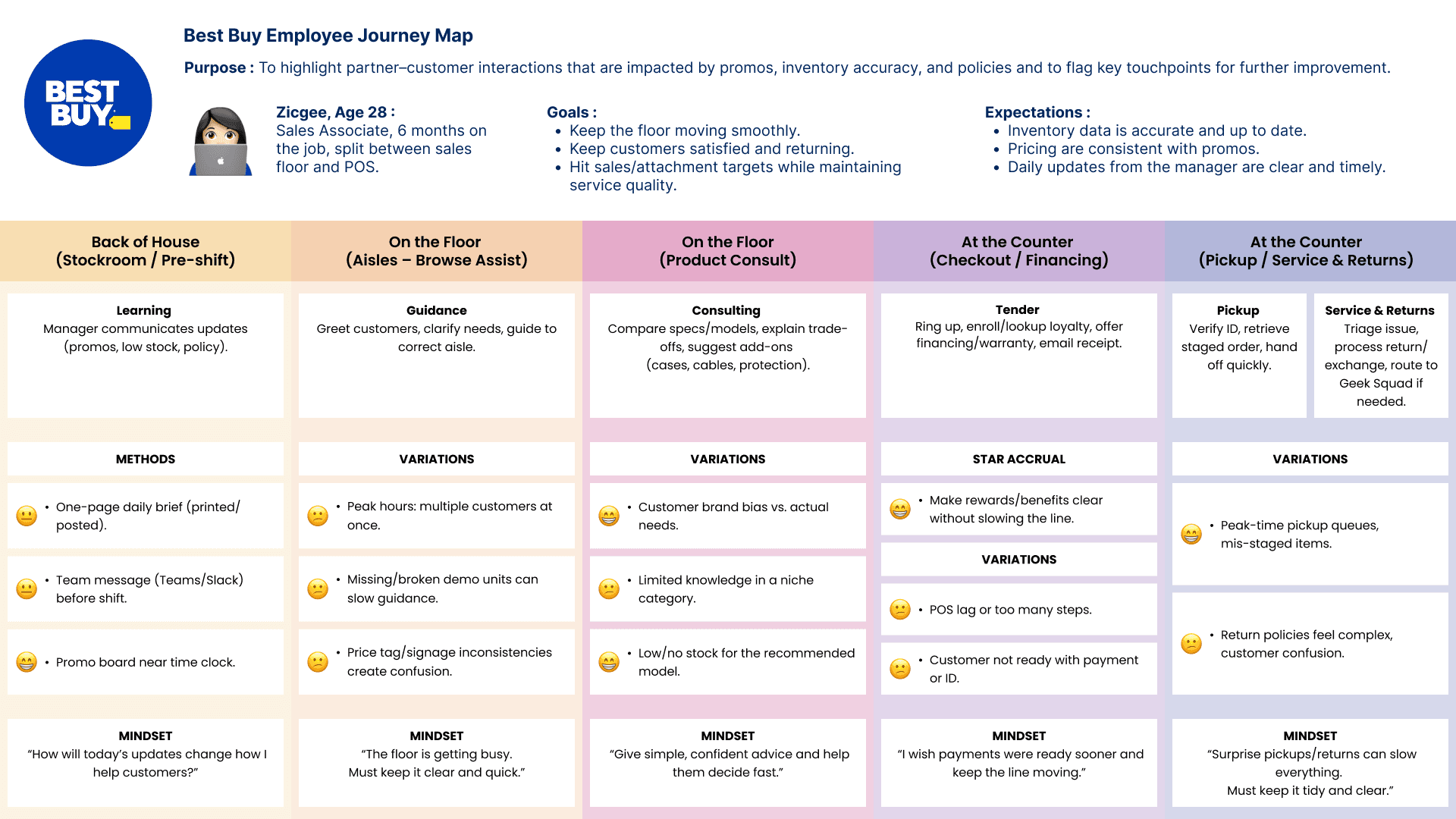 BEST BUY

Best Buy Employee Journey Map

Purpose : To highlight partner–customer interactions that are impacted by promos, inventory accuracy, and policies and to flag key touchpoints for further improvement.

Zicgee, Age 28 :
Sales Associate, 6 months on the job, split between sales floor and POS.

Goals :
• Keep the floor moving smoothly.
• Keep customers satisfied and returning.
• Hit sales/attachment targets while maintaining service quality.

Expectations :
• Inventory data is accurate and up to date.
• Pricing are consistent with promos.
• Daily updates from the manager are clear and timely.

Back of House (Stockroom / Pre-shift)

Learning
Manager communicates updates (promos, low stock, policy).

METHODS
• One-page daily brief (printed/posted).
• Team message (Teams/Slack) before shift.
• Promo board near time clock.

MINDSET
"How will today's updates change how I help customers?"

On the Floor (Aisles – Browse Assist)

Guidance
Greet customers, clarify needs, guide to correct aisle.

VARIATIONS
• Peak hours: multiple customers at once.
• Missing/broken demo units can slow guidance.
• Price tag/signage inconsistencies create confusion.

MINDSET
"The floor is getting busy. Must keep it clear and quick."

On the Floor (Product Consult)

Consulting
Compare specs/models, explain trade-offs, suggest add-ons (cases, cables, protection).

VARIATIONS
• Customer brand bias vs. actual needs.
• Limited knowledge in a niche category.
• Low/no stock for the recommended model.

MINDSET
"Give simple, confident advice and help them decide fast."

At the Counter (Checkout / Financing)

Tender
Ring up, enroll/lookup loyalty, offer financing/warranty, email receipt.

STAR ACCRUAL
• Make rewards/benefits clear without slowing the line.

VARIATIONS
• POS lag or too many steps.
• Customer not ready with payment or ID.

MINDSET
"I wish payments were ready sooner and keep the line moving."

At the Counter (Pickup / Service & Returns)

Pickup
Verify ID, retrieve staged order, hand off quickly.

Service & Returns
Triage issue, process return/exchange, route to Geek Squad if needed.

VARIATIONS
• Peak-time pickup queues, mis-staged items.
• Return policies feel complex, customer confusion.

MINDSET
"Surprise pickups/returns can slow everything. Must keep it tidy and clear."